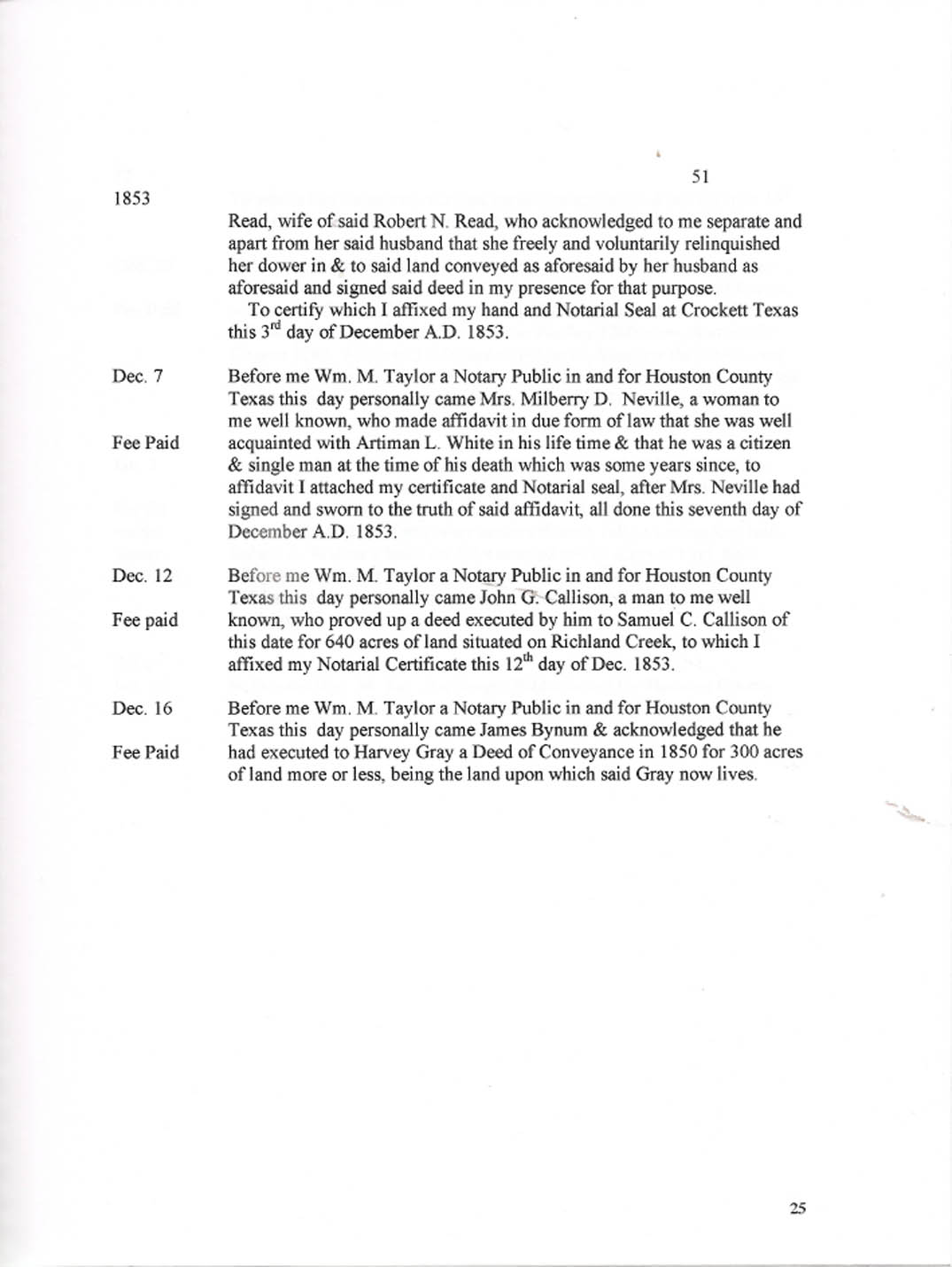 51

1853

Read, wife of said Robert N. Read, who acknowledged to me separate and apart from her said husband that she freely and voluntarily relinquished her dower in & to said land conveyed as aforesaid by her husband as aforesaid and signed said deed in my presence for that purpose.

To certify which I affixed my hand and Notarial Seal at Crockett Texas this $3^{rd}$ day of December A.D. 1853.

Dec. 7

Fee Paid

Before me Wm. M. Taylor a Notary Public in and for Houston County Texas this day personally came Mrs. Milberry D. Neville, a woman to me well known, who made affidavit in due form of law that she was well acquainted with Artiman L. White in his life time & that he was a citizen & single man at the time of his death which was some years since, to affidavit I attached my certificate and Notarial seal, after Mrs. Neville had signed and sworn to the truth of said affidavit, all done this seventh day of December A.D. 1853.

Dec. 12

Fee paid

Before me Wm. M. Taylor a Notary Public in and for Houston County Texas this day personally came John G. Callison, a man to me well known, who proved up a deed executed by him to Samuel C. Callison of this date for 640 acres of land situated on Richland Creek, to which I affixed my Notarial Certificate this $12^{th}$ day of Dec. 1853.

Dec. 16

Fee Paid

Before me Wm. M. Taylor a Notary Public in and for Houston County Texas this day personally came James Bynum & acknowledged that he had executed to Harvey Gray a Deed of Conveyance in 1850 for 300 acres of land more or less, being the land upon which said Gray now lives.

25